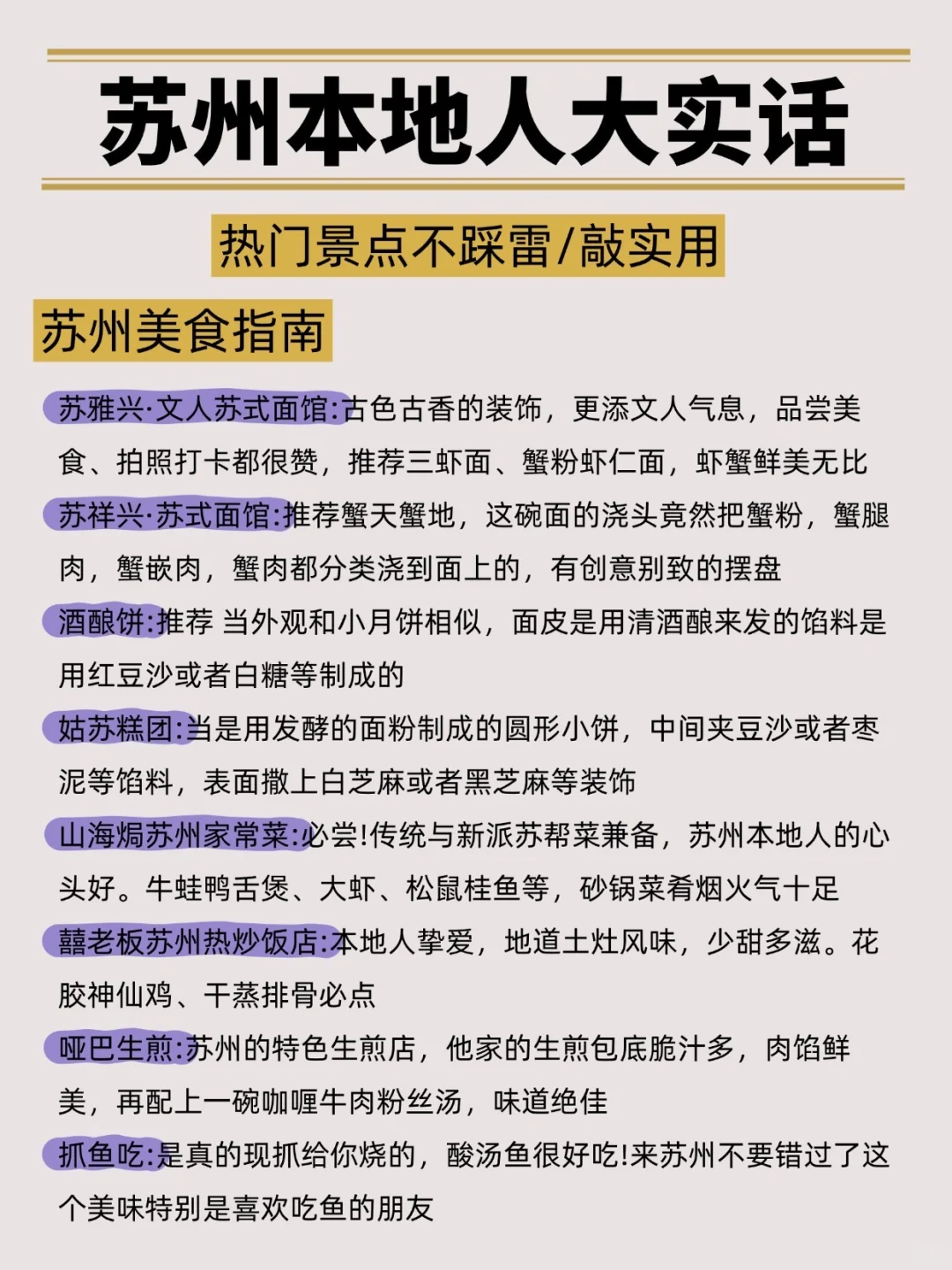 苏州本地人大实话

热门景点不踩雷/敲实用

苏州美食指南

苏雅兴·文人苏式面馆:古色古香的装饰，更添文人气息，品尝美食、拍照打卡都很赞，推荐三虾面、蟹粉虾仁面，虾蟹鲜美无比

苏祥兴·苏式面馆:推荐蟹天蟹地，这碗面的浇头竟然把蟹粉，蟹腿肉，蟹嵌肉，蟹肉都分类浇到面上的，有创意别致的摆盘

酒酿饼:推荐 当外观和小月饼相似，面皮是用清酒酿来发的馅料是用红豆沙或者白糖等制成的

姑苏糕团:当是用发酵的面粉制成的圆形小饼，中间夹豆沙或者枣泥等馅料，表面撒上白芝麻或者黑芝麻等装饰

山海焗苏州家常菜:必尝!传统与新派苏帮菜兼备，苏州本地人的心头好。牛蛙鸭舌煲、大虾、松鼠桂鱼等，砂锅菜肴烟火气十足

囍老板苏州热炒饭店:本地人挚爱，地道土灶风味，少甜多滋。花胶神仙鸡、干蒸排骨必点

哑巴生煎:苏州的特色生煎店，他家的生煎包底脆汁多，肉馅鲜美，再配上一碗咖喱牛肉粉丝汤，味道绝佳

抓鱼吃:是真的现抓给你烧的，酸汤鱼很好吃!来苏州不要错过了这个美味特别是喜欢吃鱼的朋友